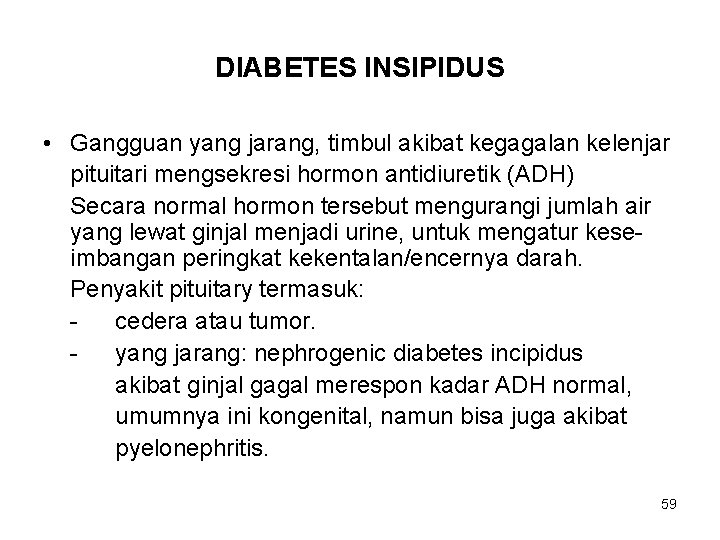 DIABETES INSIPIDUS

• Gangguan yang jarang, timbul akibat kegagalan kelenjar pituitari mengsekresi hormon antidiuretik (ADH)

Secara normal hormon tersebut mengurangi jumlah air yang lewat ginjal menjadi urine, untuk mengatur keseimbangan peringkat kekentalan/encernya darah.

Penyakit pituitary termasuk:

- cedera atau tumor.
- yang jarang: nephrogenic diabetes incipidus akibat ginjal gagal merespon kadar ADH normal, umumnya ini kongenital, namun bisa juga akibat pyelonephritis.

59